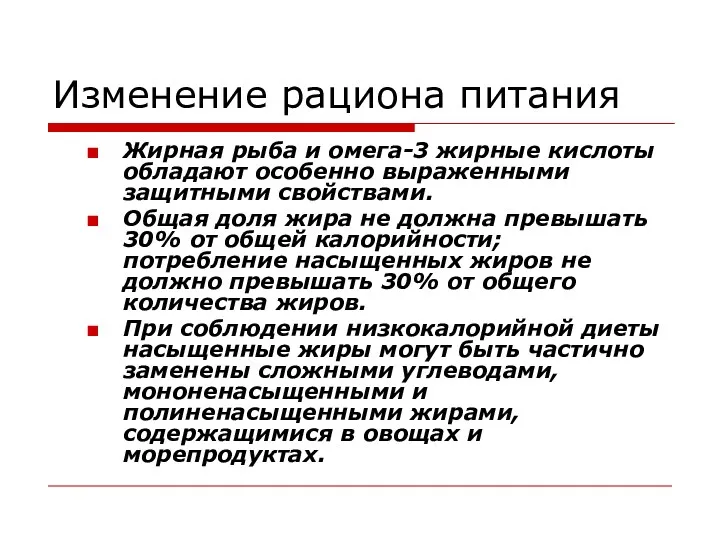 Изменение рациона питания

Жирная рыба и омега-3 жирные кислоты обладают особенно выраженными защитными свойствами.

Общая доля жира не должна превышать 30% от общей калорийности; потребление насыщенных жиров не должно превышать 30% от общего количества жиров.

При соблюдении низкокалорийной диеты насыщенные жиры могут быть частично заменены сложными углеводами, мононенасыщенными и полиненасыщенными жирами, содержащимися в овощах и морепродуктах.